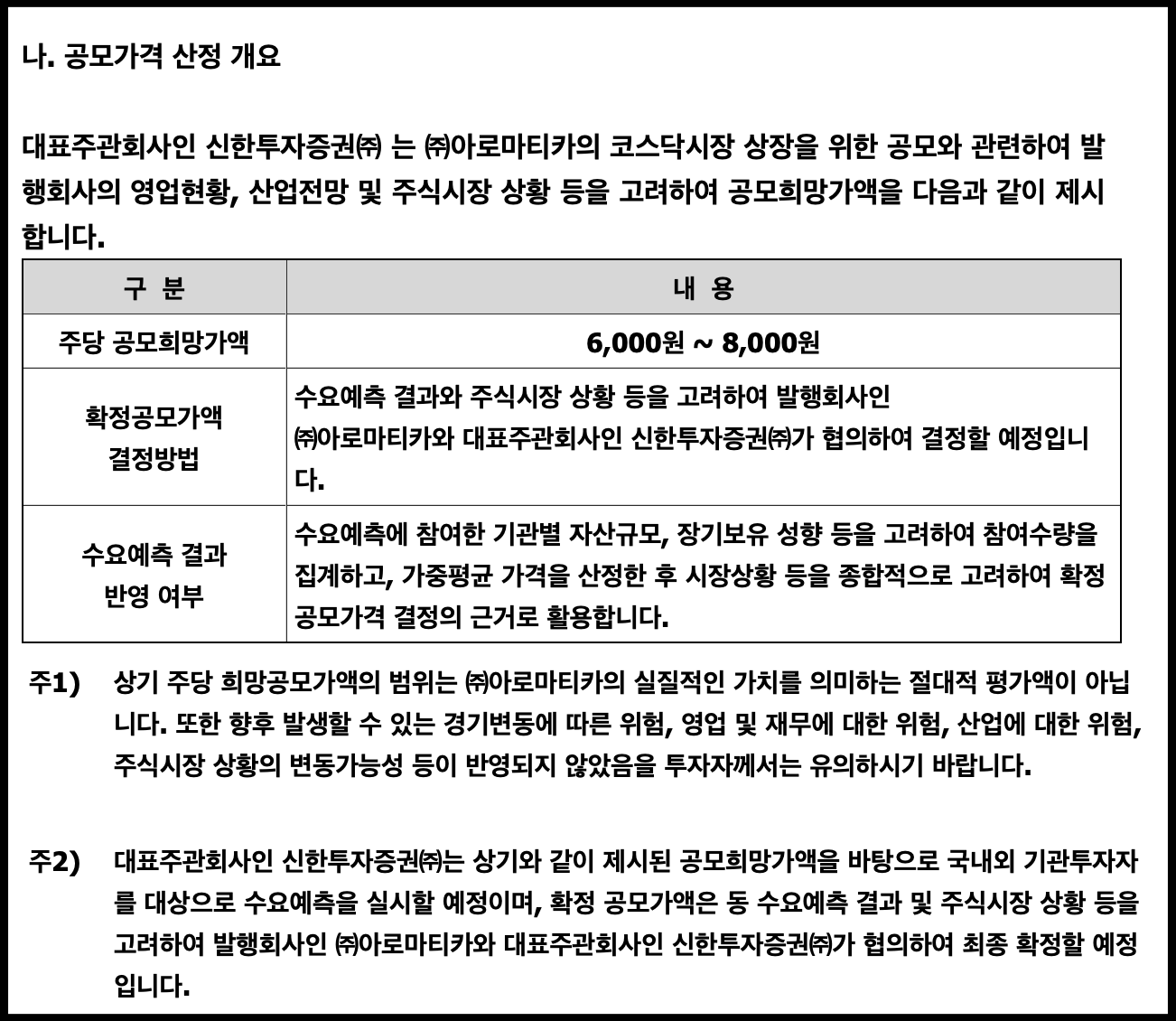 나. 공모가격 산정 개요

대표주관회사인 신한투자증권㈜ 는 ㈜아로마티카의 코스닥시장 상장을 위한 공모와 관련하여 발행회사의 영업현황, 산업전망 및 주식시장 상황 등을 고려하여 공모희망가액을 다음과 같이 제시합니다.

| 구 분 | 내 용 |
|---|---|
| 주당 공모희망가액 | 6,000원 ~ 8,000원 |
| 확정공모가액 결정방법 | 수요예측 결과와 주식시장 상황 등을 고려하여 발행회사인 ㈜아로마티카와 대표주관회사인 신한투자증권㈜가 협의하여 결정할 예정입니다. |
| 수요예측 결과 반영 여부 | 수요예측에 참여한 기관별 자산규모, 장기보유 성향 등을 고려하여 참여수량을 집계하고, 가중평균 가격을 산정한 후 시장상황 등을 종합적으로 고려하여 확정 공모가격 결정의 근거로 활용합니다. |

주1) 상기 주당 희망공모가액의 범위는 ㈜아로마티카의 실질적인 가치를 의미하는 절대적 평가액이 아닙니다. 또한 향후 발생할 수 있는 경기변동에 따른 위험, 영업 및 재무에 대한 위험, 산업에 대한 위험, 주식시장 상황의 변동가능성 등이 반영되지 않았음을 투자자께서는 유의하시기 바랍니다.

주2) 대표주관회사인 신한투자증권㈜는 상기와 같이 제시된 공모희망가액을 바탕으로 국내외 기관투자자를 대상으로 수요예측을 실시할 예정이며, 확정 공모가액은 동 수요예측 결과 및 주식시장 상황 등을 고려하여 발행회사인 ㈜아로마티카와 대표주관회사인 신한투자증권㈜가 협의하여 최종 확정할 예정입니다.